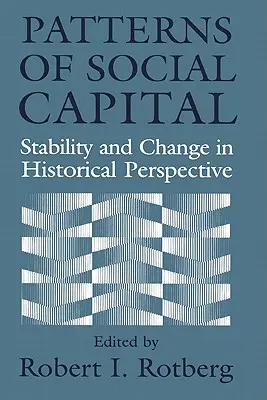 PATTERNS OF SOCIAL CAPITAL

Stability and Change in Historical Perspective

Edited by
Robert I. Rotberg